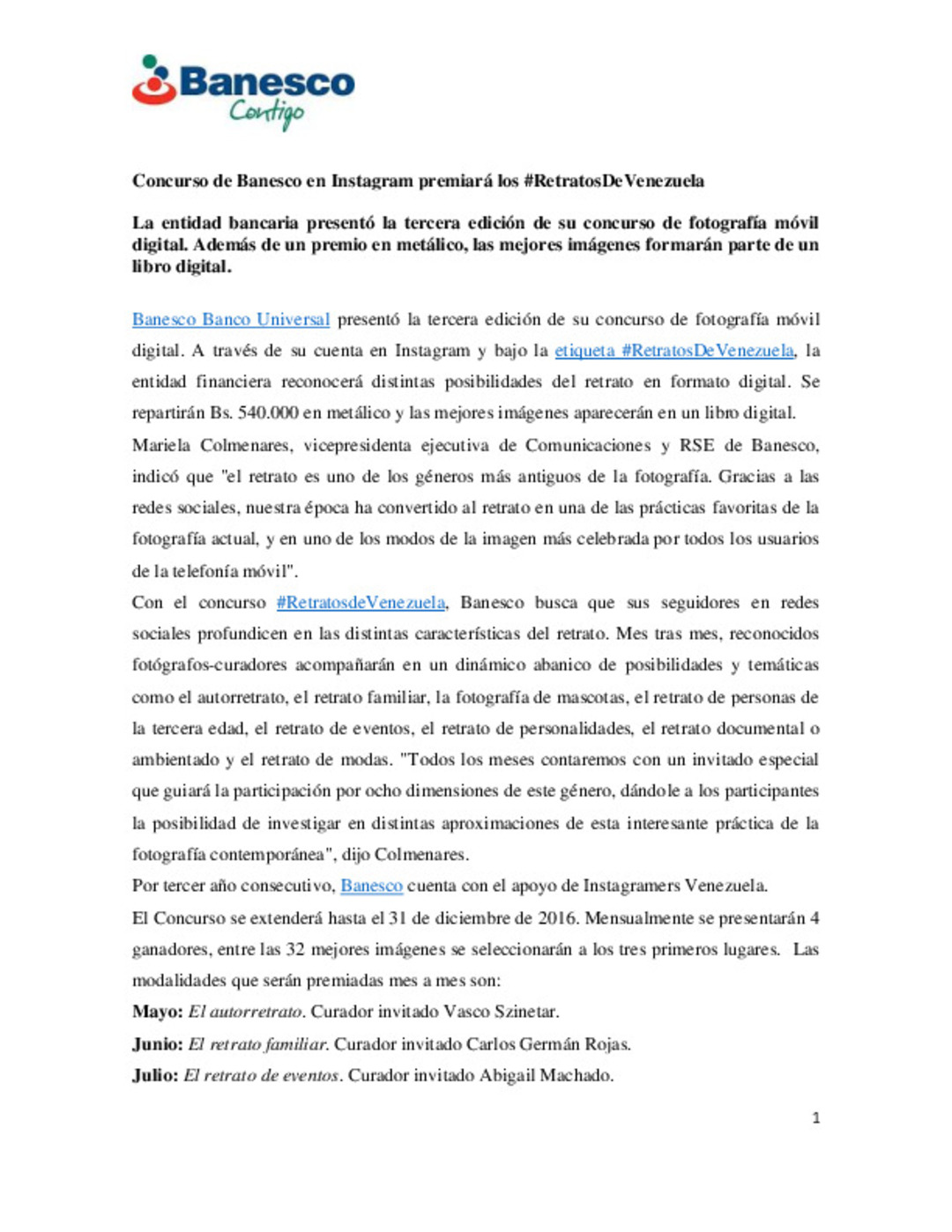 Banesco
Contigo

Concurso de Banesco en Instagram premiará los #RetratosDeVenezuela

La entidad bancaria presentó la tercera edición de su concurso de fotografía móvil digital. Además de un premio en metálico, las mejores imágenes formarán parte de un libro digital.

Banesco Banco Universal presentó la tercera edición de su concurso de fotografía móvil digital. A través de su cuenta en Instagram y bajo la etiqueta #RetratosDeVenezuela, la entidad financiera reconocerá distintas posibilidades del retrato en formato digital. Se repartirán Bs. 540.000 en metálico y las mejores imágenes aparecerán en un libro digital.

Mariela Colmenares, vicepresidenta ejecutiva de Comunicaciones y RSE de Banesco, indicó que "el retrato es uno de los géneros más antiguos de la fotografía. Gracias a las redes sociales, nuestra época ha convertido al retrato en una de las prácticas favoritas de la fotografía actual, y en uno de los modos de la imagen más celebrada por todos los usuarios de la telefonía móvil".

Con el concurso #RetratosdeVenezuela, Banesco busca que sus seguidores en redes sociales profundicen en las distintas características del retrato. Mes tras mes, reconocidos fotógrafos-curadores acompañarán en un dinámico abanico de posibilidades y temáticas como el autorretrato, el retrato familiar, la fotografía de mascotas, el retrato de personas de la tercera edad, el retrato de eventos, el retrato de personalidades, el retrato documental o ambientado y el retrato de modas. "Todos los meses contaremos con un invitado especial que guiará la participación por ocho dimensiones de este género, dándole a los participantes la posibilidad de investigar en distintas aproximaciones de esta interesante práctica de la fotografía contemporánea", dijo Colmenares.

Por tercer año consecutivo, Banesco cuenta con el apoyo de Instagramers Venezuela.

El Concurso se extenderá hasta el 31 de diciembre de 2016. Mensualmente se presentarán 4 ganadores, entre las 32 mejores imágenes se seleccionarán a los tres primeros lugares. Las modalidades que serán premiadas mes a mes son:

Mayo: El autorretrato. Curador invitado Vasco Szinetar.

Junio: El retrato familiar. Curador invitado Carlos Germán Rojas.

Julio: El retrato de eventos. Curador invitado Abigail Machado.

1